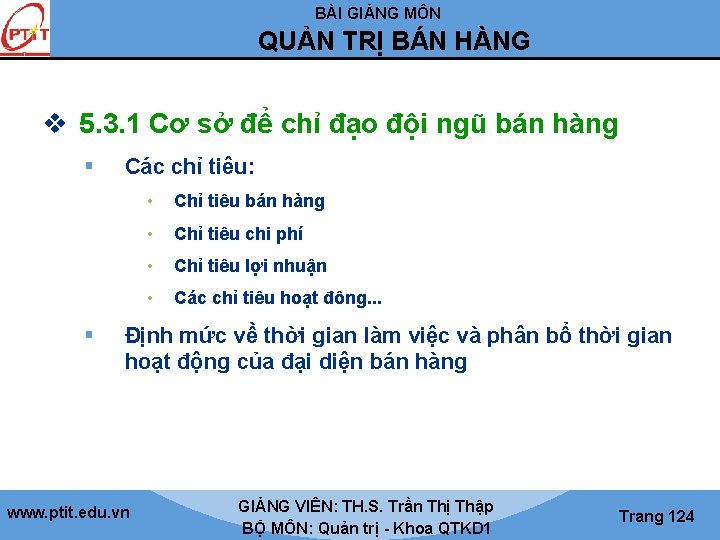 PTIT

BÀI GIẢNG MÔN
QUẢN TRỊ BÁN HÀNG

❖ 5.3.1 Cơ sở để chỉ đạo đội ngũ bán hàng

▪ Các chỉ tiêu:

• Chỉ tiêu bán hàng

• Chỉ tiêu chi phí

• Chỉ tiêu lợi nhuận

• Các chỉ tiêu hoạt đông...

▪ Định mức về thời gian làm việc và phân bổ thời gian hoạt động của đại diện bán hàng

www.ptit.edu.vn

GIẢNG VIÊN: TH.S. Trần Thị Thập
BỘ MÔN: Quản trị - Khoa QTKD1

Trang 124